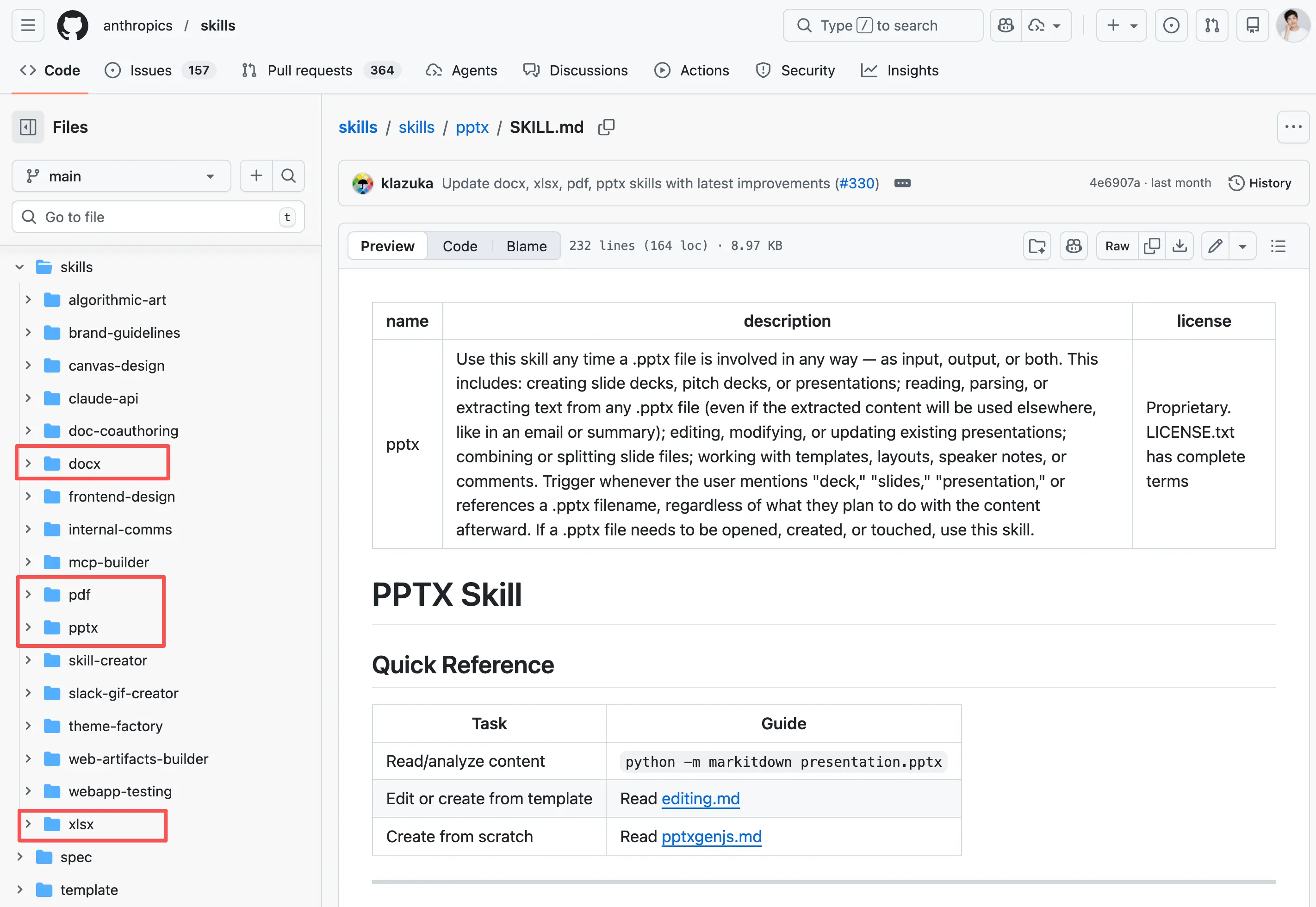 anthropics / skills

Type / to search

Code Issues 157 Pull requests 364 Agents Discussions Actions Security Insights

Files

main

Go to file t

skills
algorithmic-art
brand-guidelines
canvas-design
claude-api
doc-coauthoring
docx
frontend-design
internal-comms
mcp-builder
pdf
pptx
skill-creator
slack-gif-creator
theme-factory
web-artifacts-builder
webapp-testing
xlsx
spec
template

skills / skills / pptx / SKILL.md

klazuka Update docx, xlsx, pdf, pptx skills with latest improvements (#330)

4e6907a · last month History

Preview Code Blame 232 lines (164 loc) · 8.97 KB

Raw

| name | description | license |
|---|---|---|
| pptx | Use this skill any time a .pptx file is involved in any way — as input, output, or both. This includes: creating slide decks, pitch decks, or presentations; reading, parsing, or extracting text from any .pptx file (even if the extracted content will be used elsewhere, like in an email or summary); editing, modifying, or updating existing presentations; combining or splitting slide files; working with templates, layouts, speaker notes, or comments. Trigger whenever the user mentions "deck," "slides," "presentation," or references a .pptx filename, regardless of what they plan to do with the content afterward. If a .pptx file needs to be opened, created, or touched, use this skill. | Proprietary. LICENSE.txt has complete terms |

PPTX Skill

Quick Reference

| Task | Guide |
|---|---|
| Read/analyze content | python -m markitdown presentation.pptx |
| Edit or create from template | Read editing.md |
| Create from scratch | Read pptxgenjs.md |